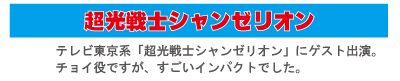 超光戦士シャンゼリオン

テレビ東京系「超光戦士シャンゼリオン」にゲスト出演。チョイ役ですが、すごいインパクトでした。